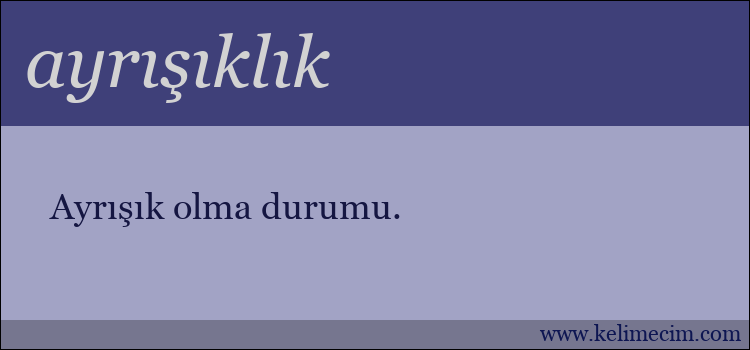 ayrışıklık

Ayrışık olma durumu.

www.kelimecim.com